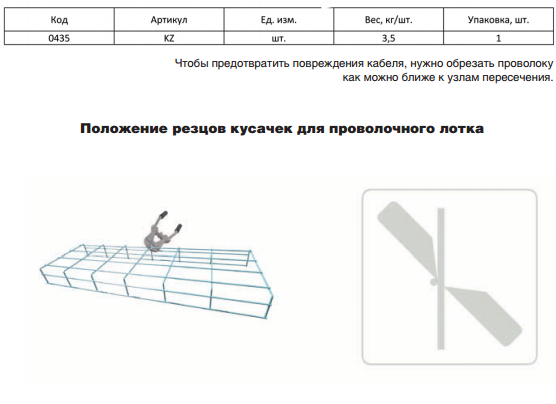 | Код | Артикул | Ед. изм. | Вес, кг/шт. | Упаковка, шт. |
|---|---|---|---|---|
| 0435 | KZ | шт. | 3,5 | 1 |

Чтобы предотвратить повреждения кабеля, нужно обрезать проволоку как можно ближе к узлам пересечения.

Положение резцов кусачек для проволочного лотка